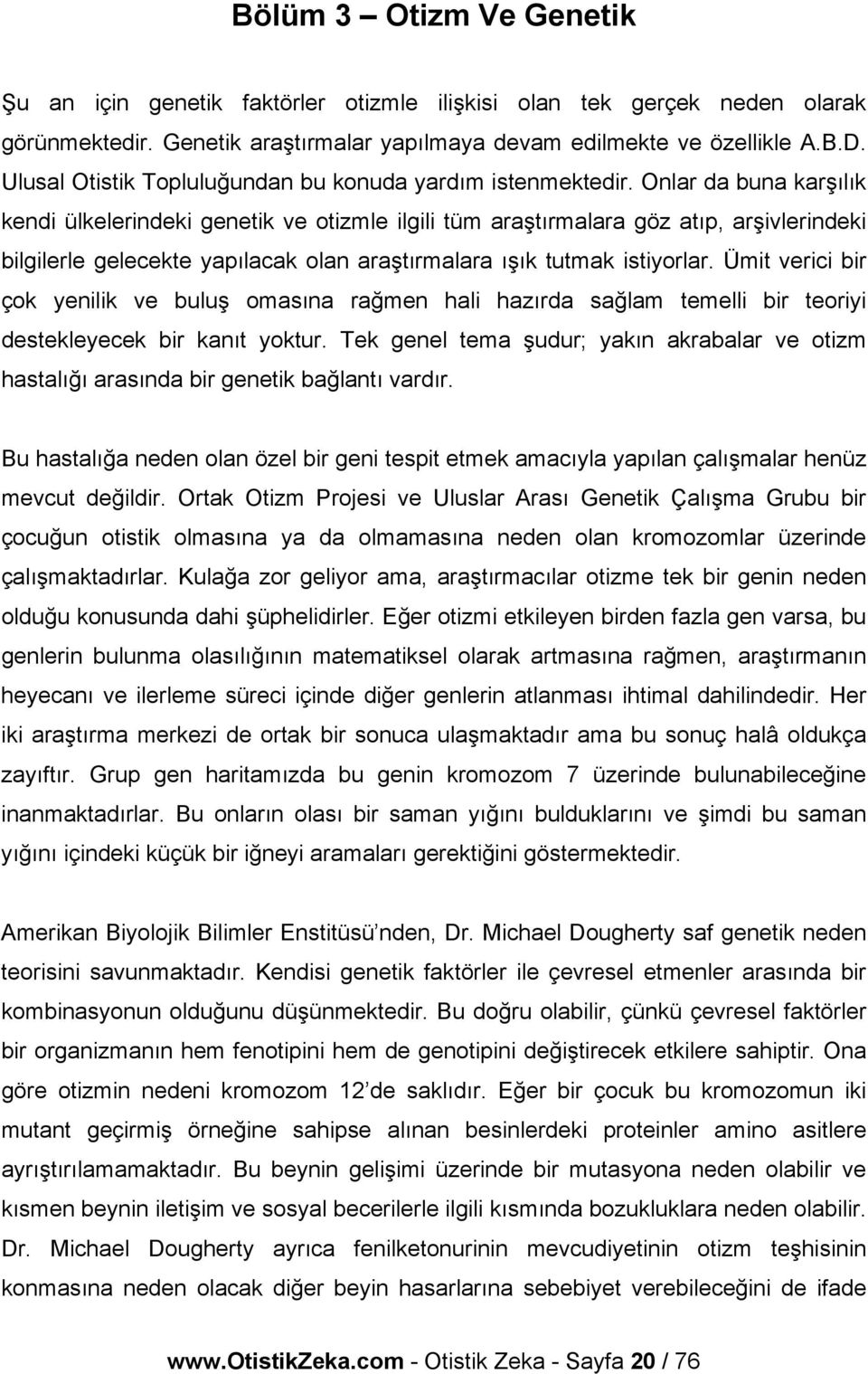 Bölüm 3 – Otizm Ve Genetik

Şu an için genetik faktörler otizmle ilişkisi olan tek gerçek neden olarak görünmektedir. Genetik araştırmalar yapılmaya devam edilmekte ve özellikle A.B.D. Ulusal Otistik Topluluğundan bu konuda yardım istenmektedir. Onlar da buna karşılık kendi ülkelerindeki genetik ve otizmle ilgili tüm araştırmalara göz atıp, arşivlerindeki bilgilerle gelecekte yapılacak olan araştırmalara ışık tutmak istiyorlar. Ümit verici bir çok yenilik ve buluş omasına rağmen hali hazırda sağlam temelli bir teoriyi destekleyecek bir kanıt yoktur. Tek genel tema şudur; yakın akrabalar ve otizm hastalığı arasında bir genetik bağlantı vardır.

Bu hastalığa neden olan özel bir geni tespit etmek amacıyla yapılan çalışmalar henüz mevcut değildir. Ortak Otizm Projesi ve Uluslar Arası Genetik Çalışma Grubu bir çocuğun otistik olmasına ya da olmamasına neden olan kromozomlar üzerinde çalışmaktadırlar. Kulağa zor geliyor ama, araştırmacılar otizme tek bir genin neden olduğu konusunda dahi şüphelidirler. Eğer otizmi etkileyen birden fazla gen varsa, bu genlerin bulunma olasılığının matematiksel olarak artmasına rağmen, araştırmanın heyecanı ve ilerleme süreci içinde diğer genlerin atlanması ihtimal dahilindedir. Her iki araştırma merkezi de ortak bir sonuca ulaşmaktadır ama bu sonuç halâ oldukça zayıftır. Grup gen haritamızda bu genin kromozom 7 üzerinde bulunabileceğine inanmaktadırlar. Bu onların olası bir saman yığını bulduklarını ve şimdi bu saman yığını içindeki küçük bir iğneyi aramaları gerektiğini göstermektedir.

Amerikan Biyolojik Bilimler Enstitüsü'nden, Dr. Michael Dougherty saf genetik neden teorisini savunmaktadır. Kendisi genetik faktörler ile çevresel etmenler arasında bir kombinasyonun olduğunu düşünmektedir. Bu doğru olabilir, çünkü çevresel faktörler bir organizmanın hem fenotipini hem de genotipini değiştirecek etkilere sahiptir. Ona göre otizmin nedeni kromozom 12'de saklıdır. Eğer bir çocuk bu kromozomun iki mutant geçirmiş örneğine sahipse alınan besinlerdeki proteinler amino asitlere ayrıştırılamamaktadır. Bu beynin gelişimi üzerinde bir mutasyona neden olabilir ve kısmen beynin iletişim ve sosyal becerilerle ilgili kısmında bozukluklara neden olabilir. Dr. Michael Dougherty ayrıca fenilketonurinin mevcudiyetinin otizm teşhisinin konmasına neden olacak diğer beyin hasarlarına sebebiyet verebileceğini de ifade

www.OtistikZeka.com - Otistik Zeka - Sayfa 20 / 76